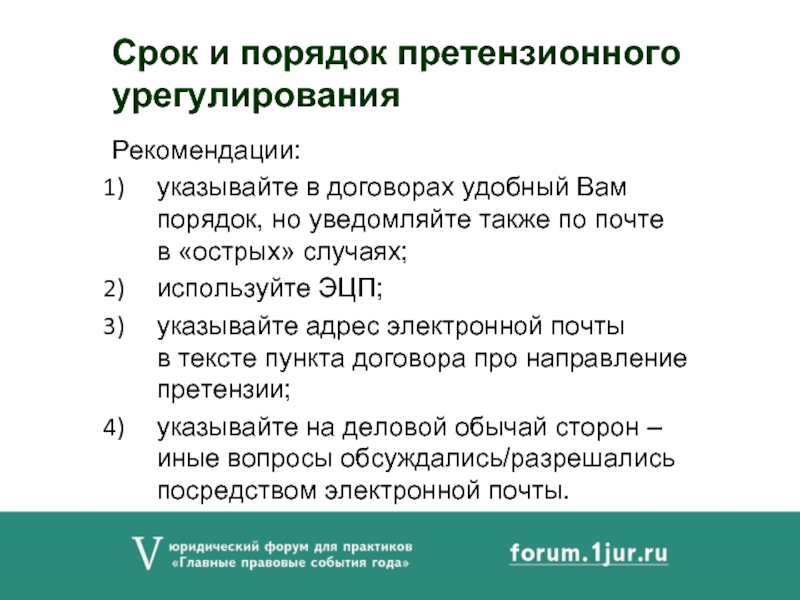 Срок и порядок претензионного урегулирования

Рекомендации:

1) указывайте в договорах удобный Вам порядок, но уведомляйте также по почте в «острых» случаях;

2) используйте ЭЦП;

3) указывайте адрес электронной почты в тексте пункта договора про направление претензии;

4) указывайте на деловой обычай сторон – иные вопросы обсуждались/разрешались посредством электронной почты.

V юридический форум для практиков «Главные правовые события года»

forum.1jur.ru